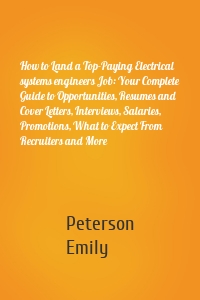 How to Land a Top-Paying Electrical systems engineers Job: Your Complete Guide to Opportunities, Resumes and Cover Letters, Interviews, Salaries, Promotions, What to Expect From Recruiters and More

Peterson
Emily